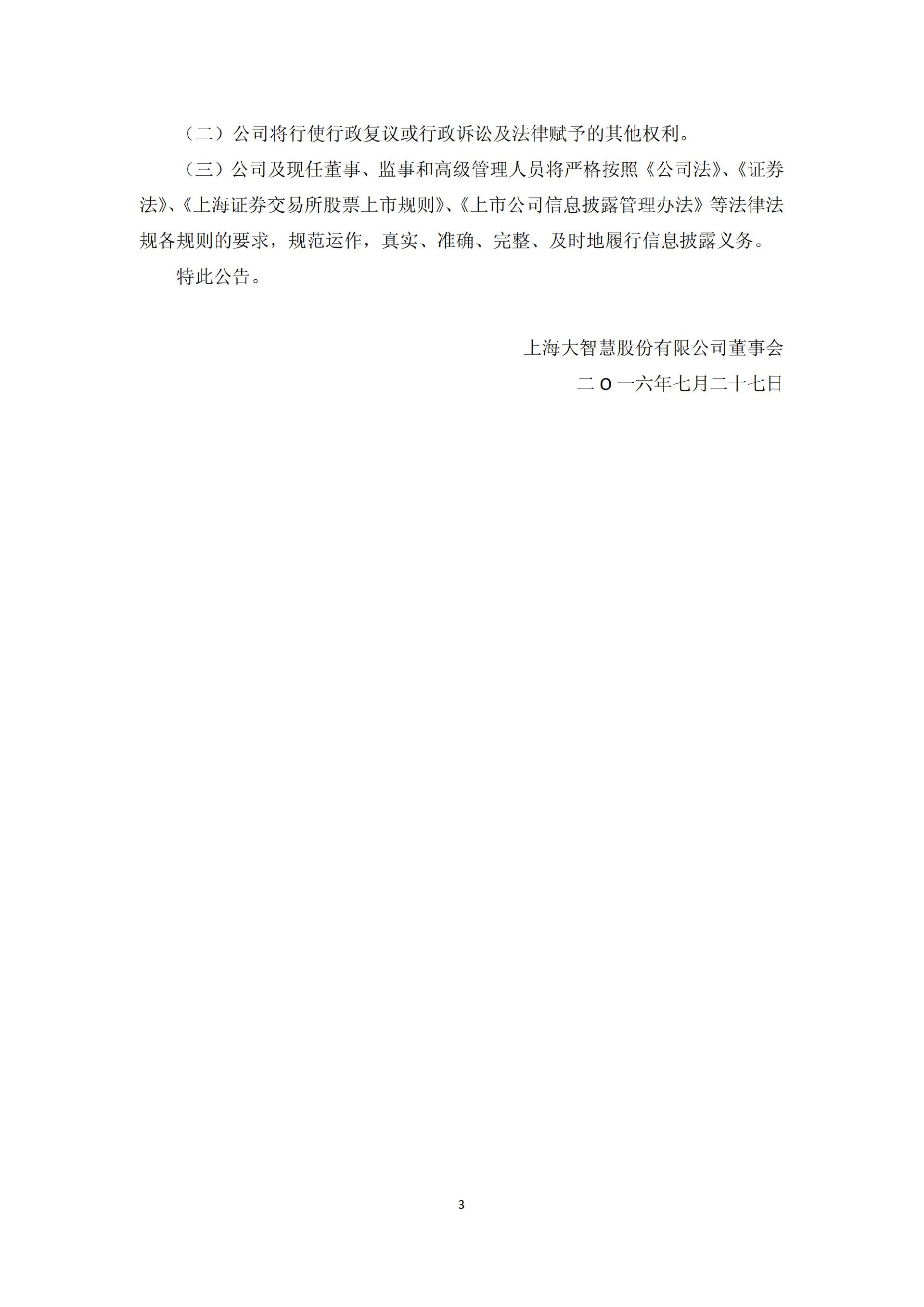 （二）公司将行使行政复议或行政诉讼及法律赋予的其他权利。

（三）公司及现任董事、监事和高级管理人员将严格按照《公司法》、《证券法》、《上海证券交易所股票上市规则》、《上市公司信息披露管理办法》等法律法规各规则的要求，规范运作，真实、准确、完整、及时地履行信息披露义务。

特此公告。

上海大智慧股份有限公司董事会

二 O 一六年七月二十七日

3